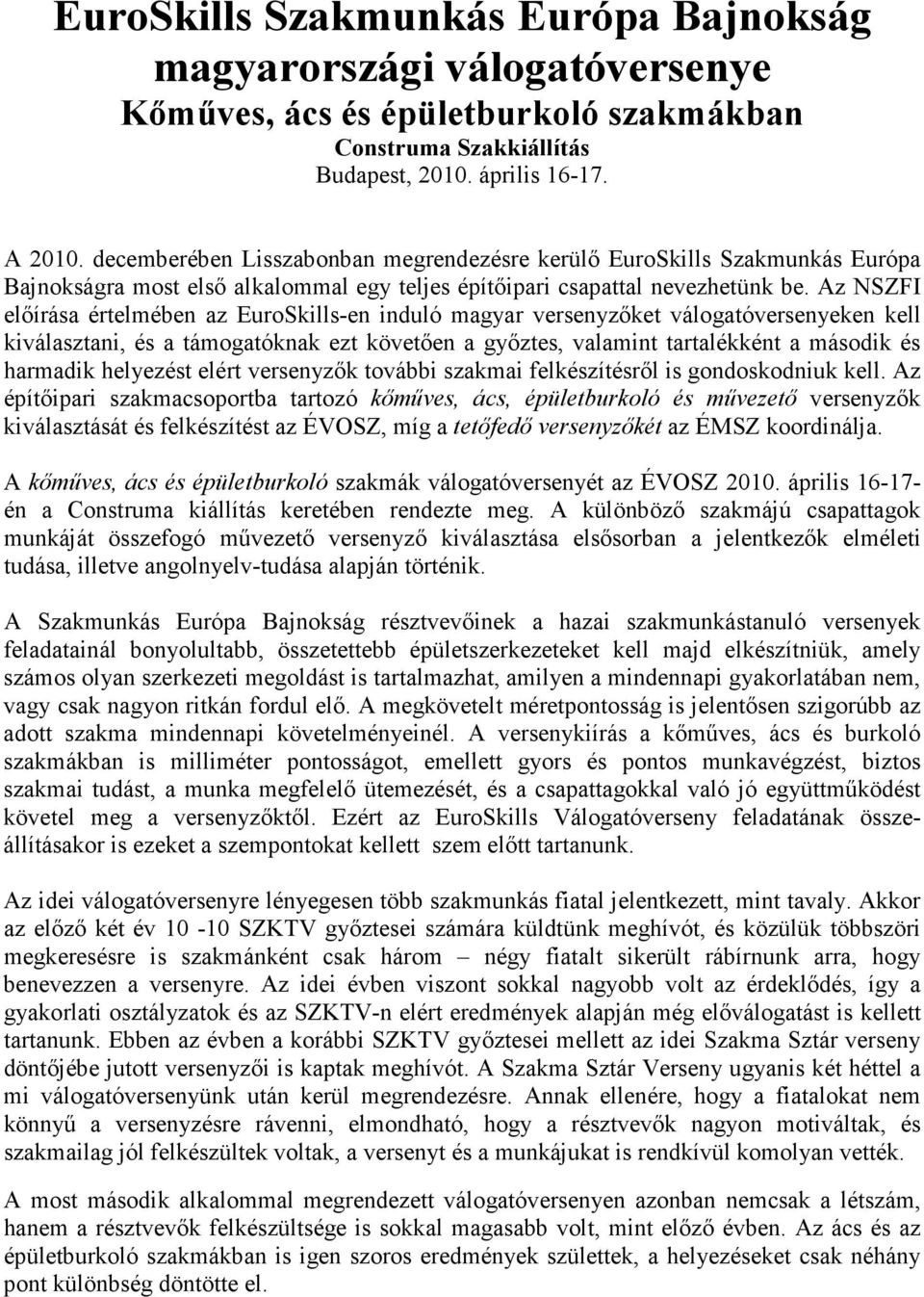 EuroSkills Szakmunkás Európa Bajnokság magyarországi válogatóversenye
Kőműves, ács és épületburkoló szakmákban
Construma Szakkiállítás
Budapest, 2010. április 16-17.

A 2010. decemberében Lisszabonban megrendezésre kerülő EuroSkills Szakmunkás Európa Bajnokságra most első alkalommal egy teljes építőipari csapattal nevezhetünk be. Az NSZFI előírása értelmében az EuroSkills-en induló magyar versenyzőket válogatóversenyeken kell kiválasztani, és a támogatóknak ezt követően a győztes, valamint tartalékként a második és harmadik helyezést elért versenyzők további szakmai felkészítésről is gondoskodniuk kell. Az építőipari szakmacsoportba tartozó kőműves, ács, épületburkoló és művezető versenyzők kiválasztását és felkészítést az ÉVOSZ, míg a tetőfedő versenyzőkét az ÉMSZ koordinálja.

A kőműves, ács és épületburkoló szakmák válogatóversenyét az ÉVOSZ 2010. április 16-17-én a Construma kiállítás keretében rendezte meg. A különböző szakmájú csapattagok munkáját összefogó művezető versenyző kiválasztása elsősorban a jelentkezők elméleti tudása, illetve angolnyelv-tudása alapján történik.

A Szakmunkás Európa Bajnokság résztvevőinek a hazai szakmunkástanuló versenyek feladatainál bonyolultabb, összetettebb épületszerkezeteket kell majd elkészítniük, amely számos olyan szerkezeti megoldást is tartalmazhat, amilyen a mindennapi gyakorlatában nem, vagy csak nagyon ritkán fordul elő. A megkövetelt méretpontosság is jelentősen szigorúbb az adott szakma mindennapi követelményeinél. A versenykiírás a kőműves, ács és burkoló szakmákban is milliméter pontosságot, emellett gyors és pontos munkavégzést, biztos szakmai tudást, a munka megfelelő ütemezését, és a csapattagokkal való jó együttműködést követel meg a versenyzőktől. Ezért az EuroSkills Válogatóverseny feladatának összeállításakor is ezeket a szempontokat kellett szem előtt tartanunk.

Az idei válogatóversenyre lényegesen több szakmunkás fiatal jelentkezett, mint tavaly. Akkor az előző két év 10 -10 SZKTV győztesei számára küldtünk meghívót, és közülük többszöri megkeresésre is szakmánként csak három – négy fiatalt sikerült rábírnunk arra, hogy benevezzen a versenyre. Az idei évben viszont sokkal nagyobb volt az érdeklődés, így a gyakorlati osztályzatok és az SZKTV-n elért eredmények alapján még előválogatást is kellett tartanunk. Ebben az évben a korábbi SZKTV győztesei mellett az idei Szakma Sztár verseny döntőjébe jutott versenyzői is kaptak meghívót. A Szakma Sztár Verseny ugyanis két héttel a mi válogatóversenyünk után kerül megrendezésre. Annak ellenére, hogy a fiatalokat nem könnyű a versenyzésre rávenni, elmondható, hogy a résztvevők nagyon motiváltak, és szakmailag jól felkészültek voltak, a versenyt és a munkájukat is rendkívül komolyan vették.

A most második alkalommal megrendezett válogatóversenyen azonban nemcsak a létszám, hanem a résztvevők felkészültsége is sokkal magasabb volt, mint előző évben. Az ács és az épületburkoló szakmákban is igen szoros eredmények születtek, a helyezéseket csak néhány pont különbség döntötte el.